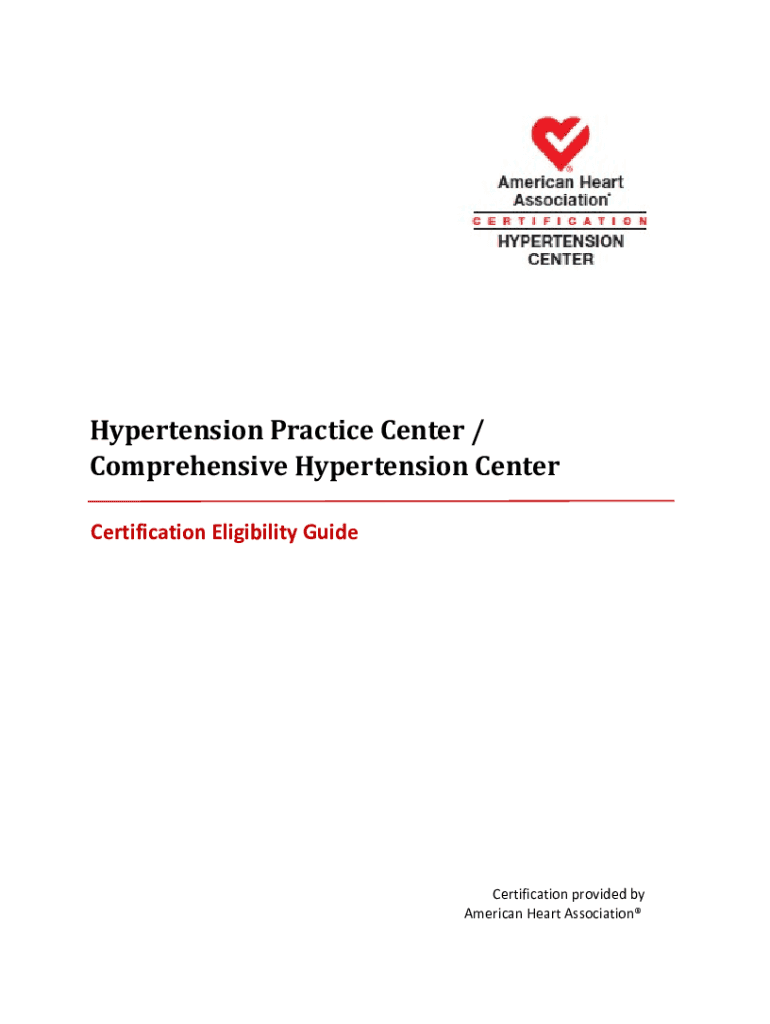 American Heart Association®
CERTIFICATION
HYPERTENSION CENTER

Hypertension Practice Center / Comprehensive Hypertension Center

Certification Eligibility Guide

Certification provided by
American Heart Association®